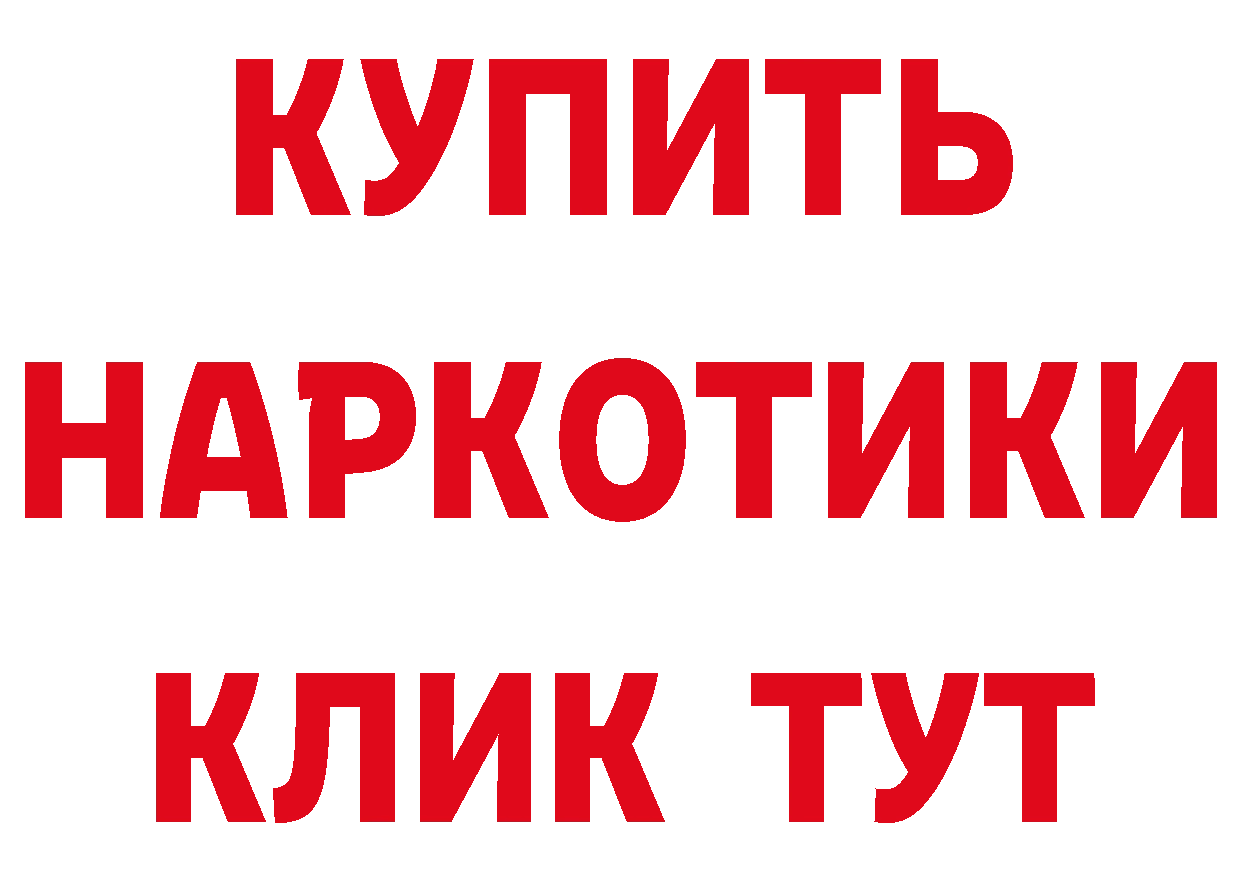 КУПИТЬ НАРКОТИКИ КЛИК ТУТ